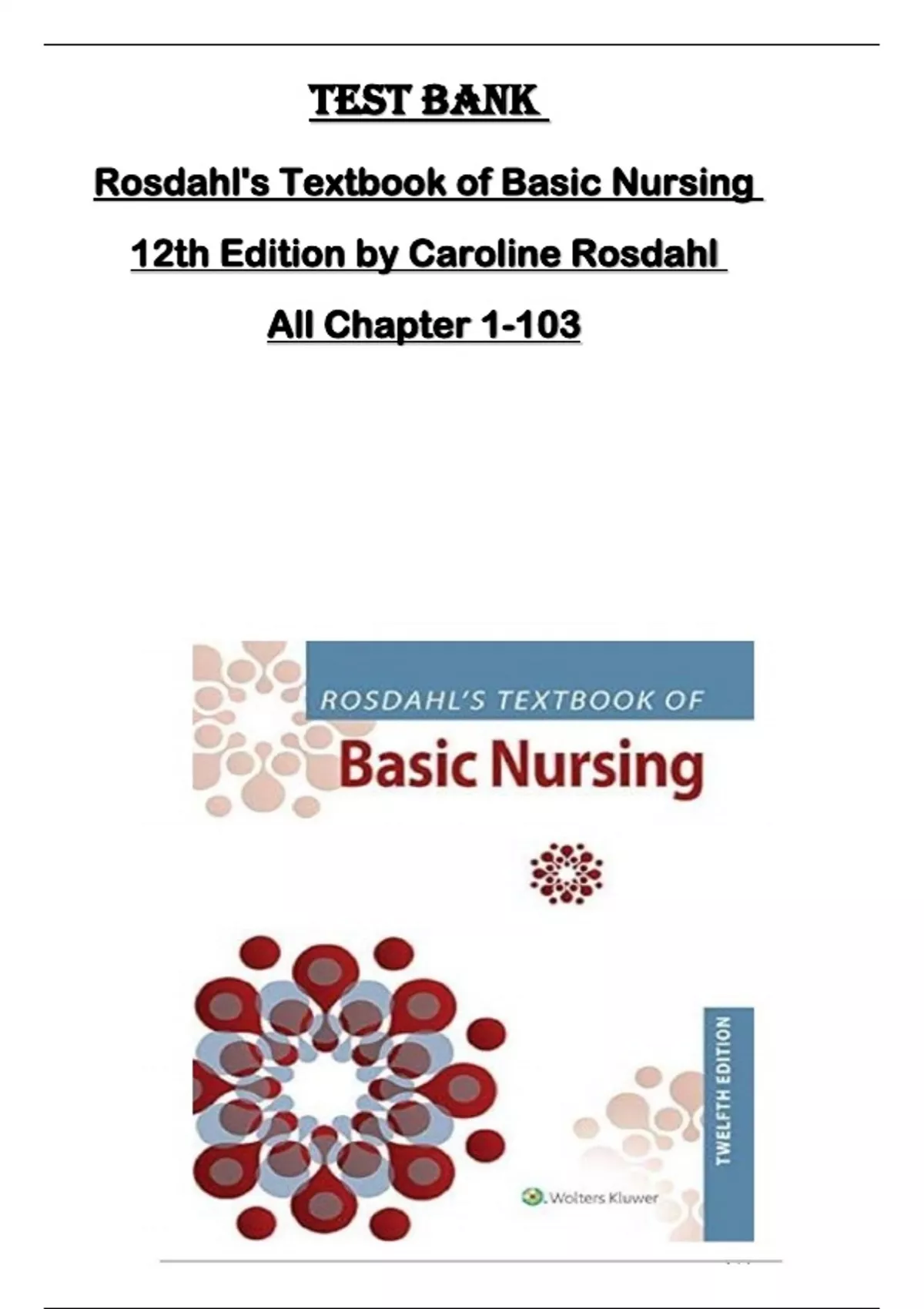 TEST BANK

Rosdahl's Textbook of Basic Nursing

12th Edition by Caroline Rosdahl

All Chapter 1-103

ROSDAHL'S TEXTBOOK OF

Basic Nursing

TWELFTH EDITION

Wolters Kluwer